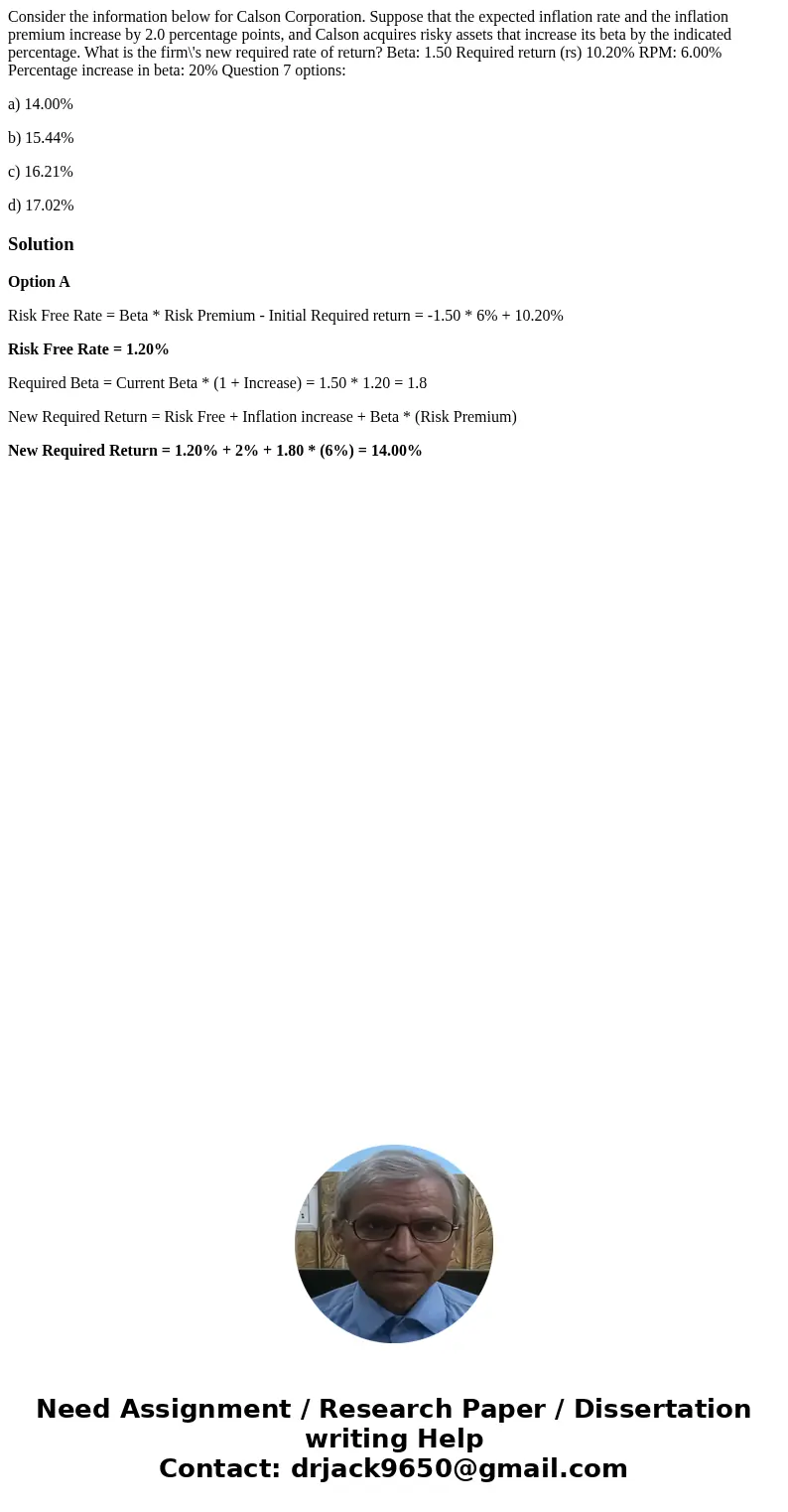 Consider the information below for Calson Corporation. Suppose that the expected inflation rate and the inflation premium increase by 2.0 percentage points, and Calson acquires risky assets that increase its beta by the indicated percentage. What is the firm\'s new required rate of return? Beta: 1.50 Required return (rs) 10.20% RPM: 6.00% Percentage increase in beta: 20% Question 7 options:

a) 14.00%

b) 15.44%

c) 16.21%

d) 17.02%

Solution

Option A

Risk Free Rate = Beta * Risk Premium - Initial Required return = -1.50 * 6% + 10.20%

Risk Free Rate = 1.20%

Required Beta = Current Beta * (1 + Increase) = 1.50 * 1.20 = 1.8

New Required Return = Risk Free + Inflation increase + Beta * (Risk Premium)

New Required Return = 1.20% + 2% + 1.80 * (6%) = 14.00%

Need Assignment / Research Paper / Dissertation writing Help
Contact: drjack9650@gmail.com